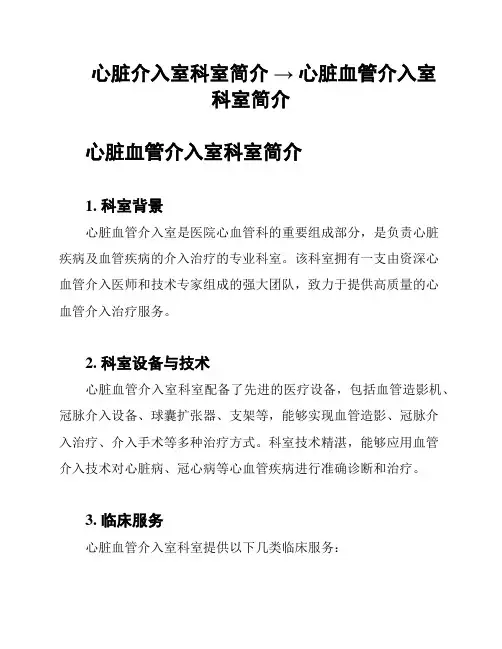 心脏介入室科室简介 → 心脏血管介入室科室简介

心脏血管介入室科室简介

1. 科室背景

心脏血管介入室是医院心血管科的重要组成部分，是负责心脏疾病及血管疾病的介入治疗的专业科室。该科室拥有一支由资深心血管介入医师和技术专家组成的强大团队，致力于提供高质量的心血管介入治疗服务。

2. 科室设备与技术

心脏血管介入室科室配备了先进的医疗设备，包括血管造影机、冠脉介入设备、球囊扩张器、支架等，能够实现血管造影、冠脉介入治疗、介入手术等多种治疗方式。科室技术精湛，能够应用血管介入技术对心脏病、冠心病等心血管疾病进行准确诊断和治疗。

3. 临床服务

心脏血管介入室科室提供以下几类临床服务：